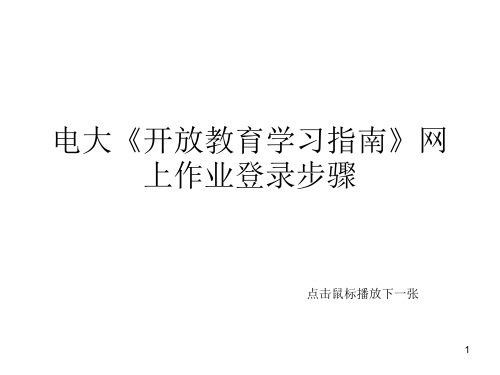 电大《开放教育学习指南》网上作业登录步骤

点击鼠标播放下一张

1